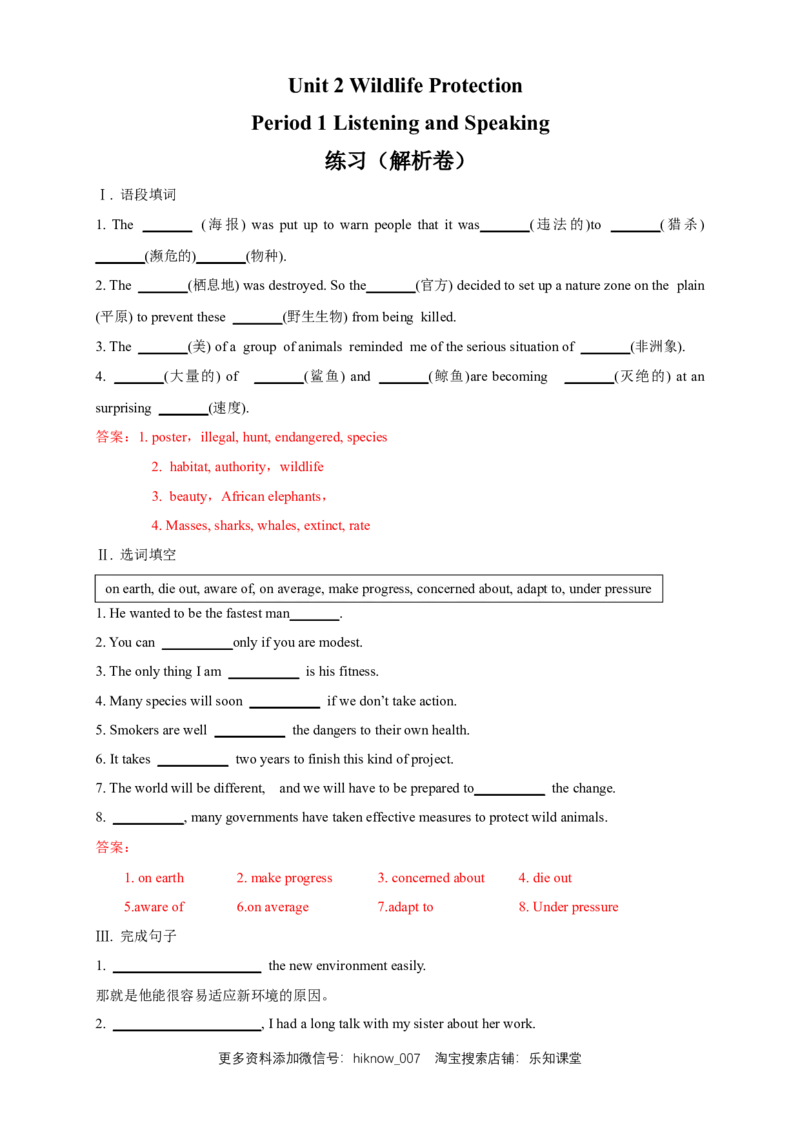 Unit 2 Wildlife Protection

Period 1 Listening and Speaking

练习（解析卷）

Ⅰ. 语段填词

1. The ____ (海报) was put up to warn people that it was____(违法的)to ____(猎杀) ____(濒危的)____(物种).

2. The ____(栖息地) was destroyed. So the____(官方) decided to set up a nature zone on the plain (平原) to prevent these ____(野生生物) from being killed.

3. The ____(美) of a group of animals reminded me of the serious situation of ____(非洲象).

4. ____(大量的) of ____(鲨鱼) and ____(鲸鱼)are becoming ____(灭绝的) at an surprising ____(速度).

答案：1. poster，illegal, hunt, endangered, species

2. habitat, authority，wildlife

3. beauty，African elephants，

4. Masses, sharks, whales, extinct, rate

Ⅱ. 选词填空

on earth, die out, aware of, on average, make progress, concerned about, adapt to, under pressure

1. He wanted to be the fastest man____.

2. You can ____only if you are modest.

3. The only thing I am ____ is his fitness.

4. Many species will soon ____ if we don't take action.

5. Smokers are well ____ the dangers to their own health.

6. It takes ____ two years to finish this kind of project.

7. The world will be different, and we will have to be prepared to____ the change.

8. ____, many governments have taken effective measures to protect wild animals.

答案：

1. on earth 2. make progress 3. concerned about 4. die out

5.aware of 6.on average 7.adapt to 8. Under pressure

III. 完成句子

1. ____ the new environment easily.

那就是他能很容易适应新环境的原因。

2. ____, I had a long talk with my sister about her work.

更多资料添加微信号：hiknow_007 淘宝搜索店铺：乐知课堂